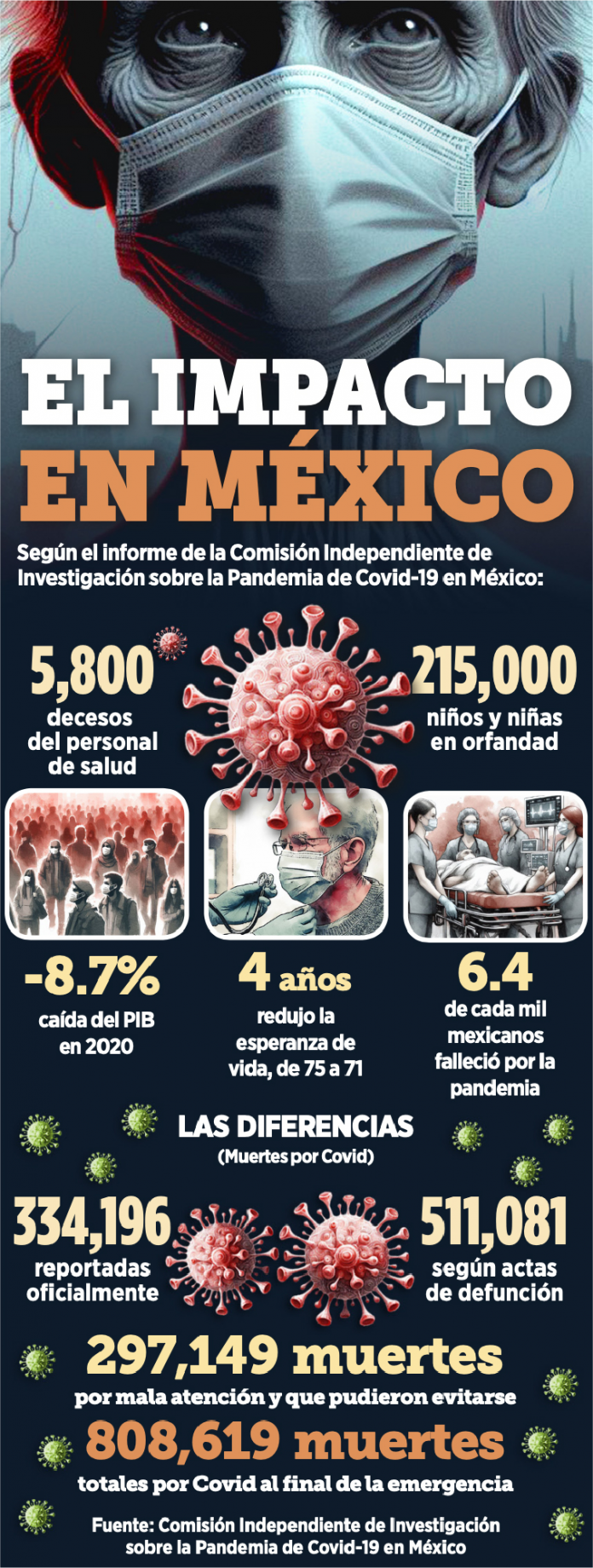 EL IMPACTO
EN MÉXICO

Según el informe de la Comisión Independiente de Investigación sobre la Pandemia de Covid-19 en México:

5,800
decesos del personal de salud

215,000
niños y niñas en orfandad

-8.7%
caída del PIB en 2020

4 años
redujo la esperanza de vida, de 75 a 71

6.4
de cada mil mexicanos falleció por la pandemia

LAS DIFERENCIAS
(Muertes por Covid)

334,196
reportadas oficialmente

511,081
según actas de defunción

297,149 muertes
por mala atención y que pudieron evitarse

808,619 muertes
totales por Covid al final de la emergencia

Fuente: Comisión Independiente de Investigación sobre la Pandemia de Covid-19 en México